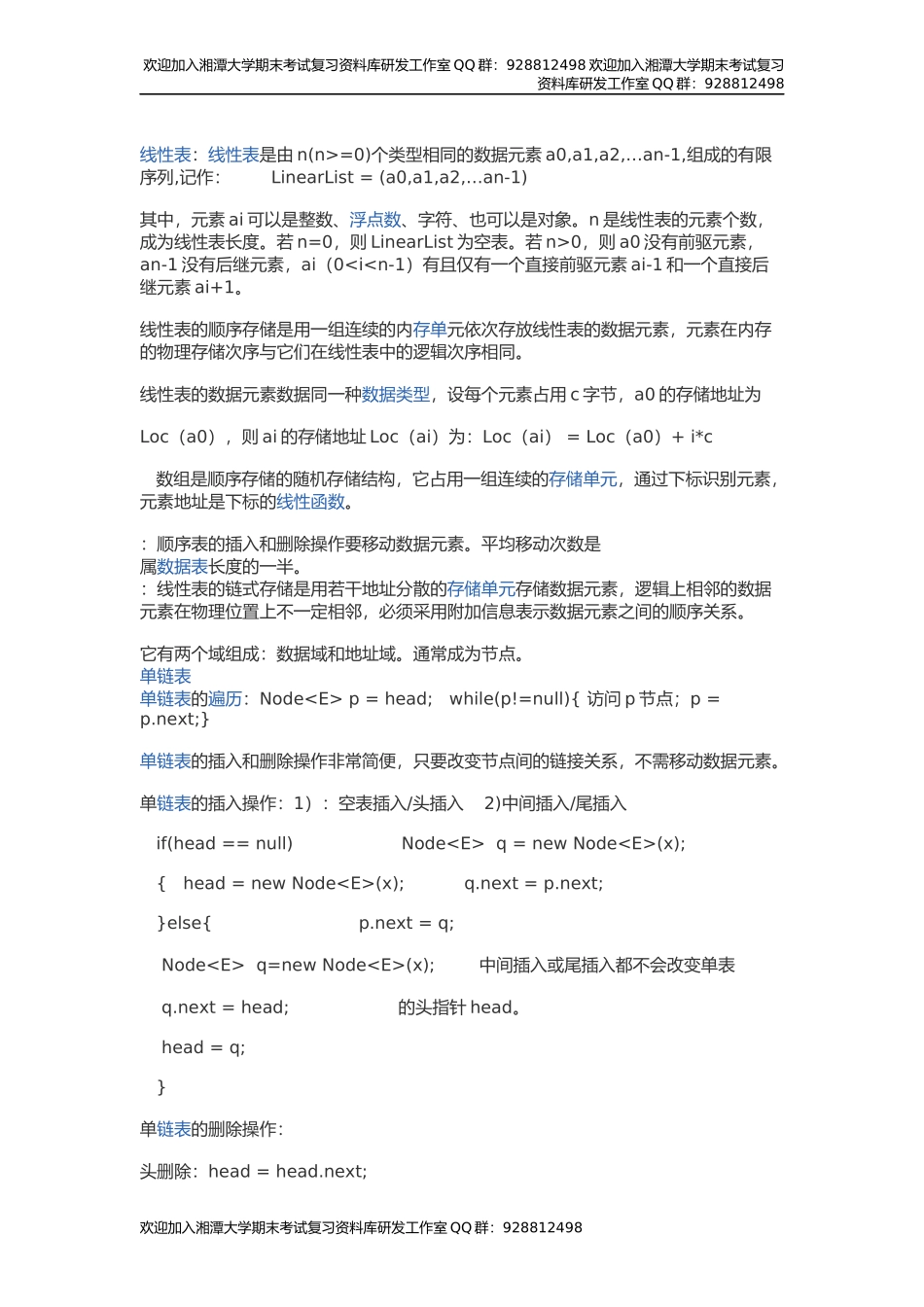 欢迎加入湘潭大学期末考试复习资料库研发工作室 QQ 群：928812498 欢迎加入湘潭大学期末考试复习资料库研发工作室 QQ 群：928812498

线性表：线性表是由 n(n>=0)个类型相同的数据元素 a0,a1,a2,…an-1,组成的有限序列,记作：　　LinearList = (a0,a1,a2,…an-1)

其中，元素 ai 可以是整数、浮点数、字符、也可以是对象。n 是线性表的元素个数，成为线性表长度。若 n=0，则 LinearList 为空表。若 n>0，则 a0 没有前驱元素，an-1 没有后继元素，ai（0<i<n-1）有且仅有一个直接前驱元素 ai-1 和一个直接后继元素 ai+1。

线性表的顺序存储是用一组连续的内存单元依次存放线性表的数据元素，元素在内存的物理存储次序与它们在线性表中的逻辑次序相同。

线性表的数据元素数据同一种数据类型，设每个元素占用 c 字节，a0 的存储地址为

Loc（a0），则 ai 的存储地址 Loc（ai）为：Loc（ai） = Loc（a0）+ i*c

数组是顺序存储的随机存储结构，它占用一组连续的存储单元，通过下标识别元素，元素地址是下标的线性函数。

：顺序表的插入和删除操作要移动数据元素。平均移动次数是属数据表长度的一半。
：线性表的链式存储是用若干地址分散的存储单元存储数据元素，逻辑上相邻的数据元素在物理位置上不一定相邻，必须采用附加信息表示数据元素之间的顺序关系。

它有两个域组成：数据域和地址域。通常成为节点。
单链表
单链表的遍历：Node<E> p = head;　while(p!=null){ 访问 p 节点；p = p.next;}

单链表的插入和删除操作非常简便，只要改变节点间的链接关系，不需移动数据元素。

单链表的插入操作：1）：空表插入/头插入　2)中间插入/尾插入

if(head == null)　　Node<E>　q = new Node<E>(x);

{　head = new Node<E>(x);　　q.next = p.next;

}else{　　p.next = q;

Node<E>　q=new Node<E>(x);　　中间插入或尾插入都不会改变单表

q.next = head;　　的头指针 head。

head = q;

}

单链表的删除操作：

头删除：head = head.next;

欢迎加入湘潭大学期末考试复习资料库研发工作室 QQ 群：928812498